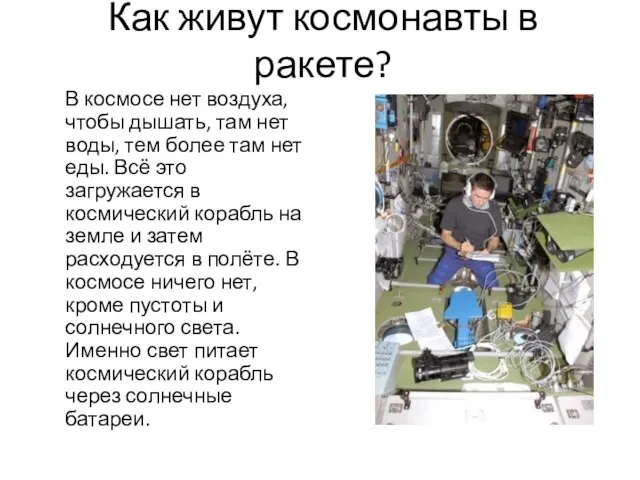 Как живут космонавты в ракете?

В космосе нет воздуха, чтобы дышать, там нет воды, тем более там нет еды. Всё это загружается в космический корабль на земле и затем расходуется в полёте. В космосе ничего нет, кроме пустоты и солнечного света. Именно свет питает космический корабль через солнечные батареи.